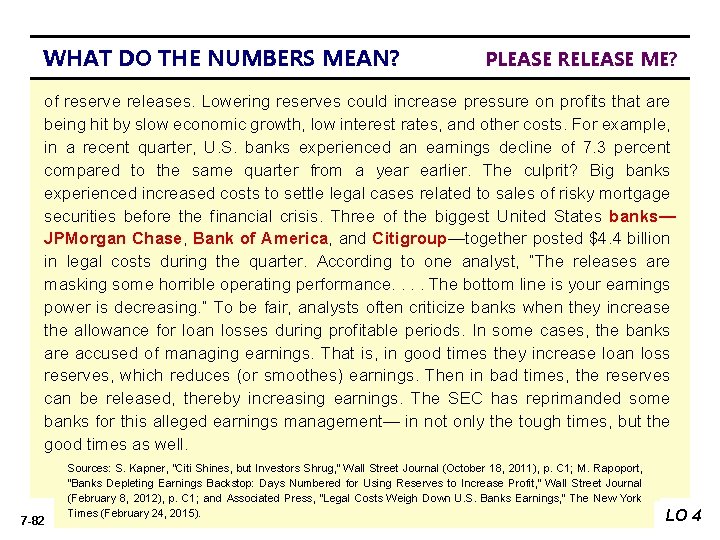 WHAT DO THE NUMBERS MEAN? PLEASE RELEASE ME?

of reserve releases. Lowering reserves could increase pressure on profits that are being hit by slow economic growth, low interest rates, and other costs. For example, in a recent quarter, U.S. banks experienced an earnings decline of 7.3 percent compared to the same quarter from a year earlier. The culprit? Big banks experienced increased costs to settle legal cases related to sales of risky mortgage securities before the financial crisis. Three of the biggest United States banks—JPMorgan Chase, Bank of America, and Citigroup—together posted $4.4 billion in legal costs during the quarter. According to one analyst, "The releases are masking some horrible operating performance. . . . The bottom line is your earnings power is decreasing." To be fair, analysts often criticize banks when they increase the allowance for loan losses during profitable periods. In some cases, the banks are accused of managing earnings. That is, in good times they increase loan loss reserves, which reduces (or smoothes) earnings. Then in bad times, the reserves can be released, thereby increasing earnings. The SEC has reprimanded some banks for this alleged earnings management— in not only the tough times, but the good times as well.

Sources: S. Kapner, "Citi Shines, but Investors Shrug," Wall Street Journal (October 18, 2011), p. C1; M. Rapoport, "Banks Depleting Earnings Backstop: Days Numbered for Using Reserves to Increase Profit," Wall Street Journal (February 8, 2012), p. C1; and Associated Press, "Legal Costs Weigh Down U.S. Banks Earnings," The New York Times (February 24, 2015).

7-82

LO 4